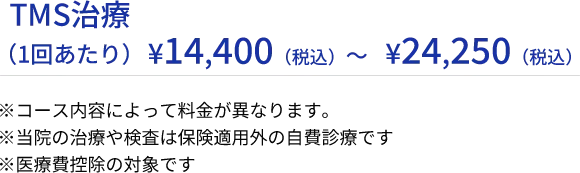 TMS治療

（1回あたり）¥14,400（税込）～ ¥24,250（税込）

※コース内容によって料金が異なります。
※当院の治療や検査は保険適用外の自費診療です
※医療費控除の対象です